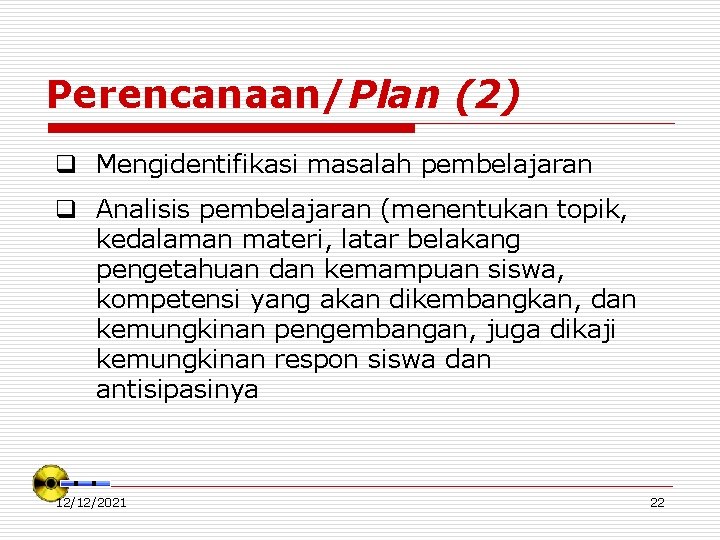 Perencanaan/Plan (2)

☐ Mengidentifikasi masalah pembelajaran

☐ Analisis pembelajaran (menentukan topik, kedalaman materi, latar belakang pengetahuan dan kemampuan siswa, kompetensi yang akan dikembangkan, dan kemungkinan pengembangan, juga dikaji kemungkinan respon siswa dan antisipasinya

12/12/2021

22